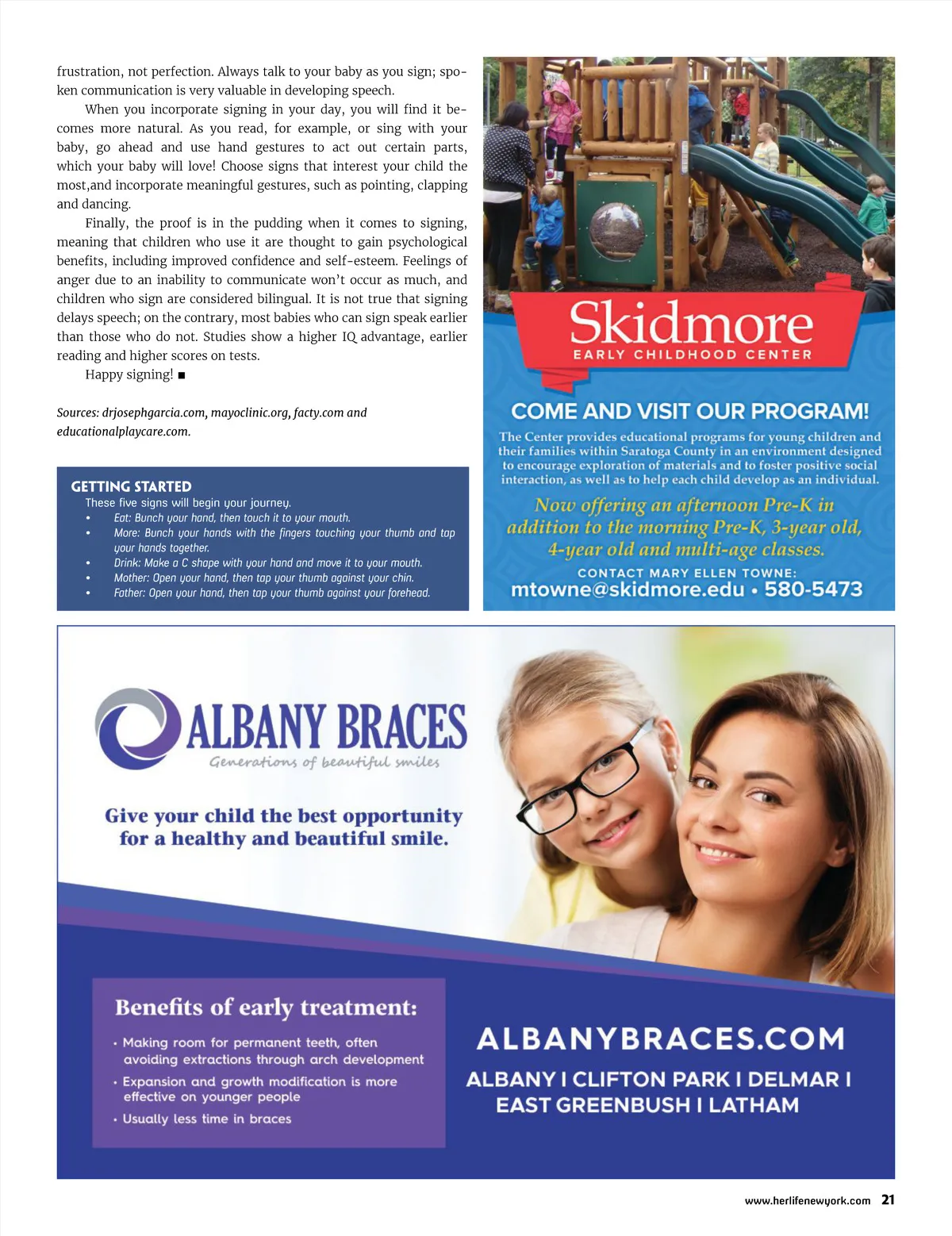 frustration, not perfection. Always talk to your baby as you sign; spoken communication is very valuable in developing speech.

When you incorporate signing in your day, you will find it becomes more natural. As you read, for example, or sing with your baby, go ahead and use hand gestures to act out certain parts, which your baby will love! Choose signs that interest your child the most,and incorporate meaningful gestures, such as pointing, clapping and dancing.

Finally, the proof is in the pudding when it comes to signing, meaning that children who use it are thought to gain psychological benefits, including improved confidence and self-esteem. Feelings of anger due to an inability to communicate won't occur as much, and children who sign are considered bilingual. It is not true that signing delays speech; on the contrary, most babies who can sign speak earlier than those who do not. Studies show a higher IQ advantage, earlier reading and higher scores on tests.

Happy signing! ■

Sources: drjosephgarcia.com, mayoclinic.org, facty.com and educationalplaycare.com.

GETTING STARTED
These five signs will begin your journey.
• Eat: Bunch your hand, then touch it to your mouth.
• More: Bunch your hands with the fingers touching your thumb and tap your hands together.
• Drink: Make a C shape with your hand and move it to your mouth.
• Mother: Open your hand, then tap your thumb against your chin.
• Father: Open your hand, then tap your thumb against your forehead.

Skidmore
EARLY CHILDHOOD CENTER

COME AND VISIT OUR PROGRAM!
The Center provides educational programs for young children and their families within Saratoga County in an environment designed to encourage exploration of materials and to foster positive social interaction, as well as to help each child develop as an individual.
Now offering an afternoon Pre-K in addition to the morning Pre-K, 3-year old, 4-year old and multi-age classes.
CONTACT MARY ELLEN TOWNE:
mtowne@skidmore.edu • 580-5473

ALBANY BRACES
Generations of beautiful smiles

Give your child the best opportunity for a healthy and beautiful smile.

Benefits of early treatment:
• Making room for permanent teeth, often avoiding extractions through arch development
• Expansion and growth modification is more effective on younger people
• Usually less time in braces

ALBANYBRACES.COM
ALBANY I CLIFTON PARK I DELMAR I EAST GREENBUSH I LATHAM

www.herlifenewyork.com 21